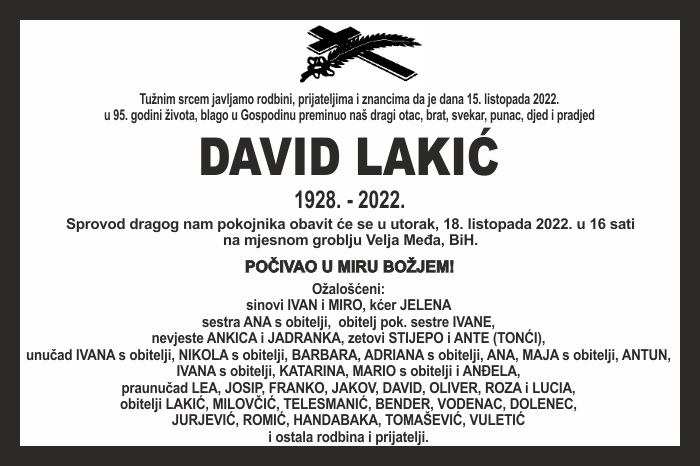 Tužnim srcem javljamo rodbini, prijateljima i znancima da je dana 15. listopada 2022. u 95. godini života, blago u Gospodinu preminuo naš dragi otac, brat, svekar, punac, djed i pradjed

DAVID LAKIĆ

1928. - 2022.

Sprovod dragog nam pokojnika obavit će se u utorak, 18. listopada 2022. u 16 sati na mjesnom groblju Velja Međa, BiH.

POČIVAO U MIRU BOŽJEM!

Ožalošćeni:
sinovi IVAN i MIRO, kćer JELENA
sestra ANA s obitelji, obitelj pok. sestre IVANE,
nevjeste ANKICA i JADRANKA, zetovi STIJEPO i ANTE (TONĆI),
unučad IVANA s obitelji, NIKOLA s obitelji, BARBARA, ADRIANA s obitelji, ANA, MAJA s obitelji, ANTUN, IVANA s obitelji, KATARINA, MARIO s obitelji i ANĐELA,
praunučad LEA, JOSIP, FRANKO, JAKOV, DAVID, OLIVER, ROZA i LUCIA,
obitelji LAKIĆ, MILOVČIĆ, TELESMANIĆ, BENDER, VODENAC, DOLENEC, JURJEVIĆ, ROMIĆ, HANDABAKA, TOMAŠEVIĆ, VULETIĆ
i ostala rodbina i prijatelji.